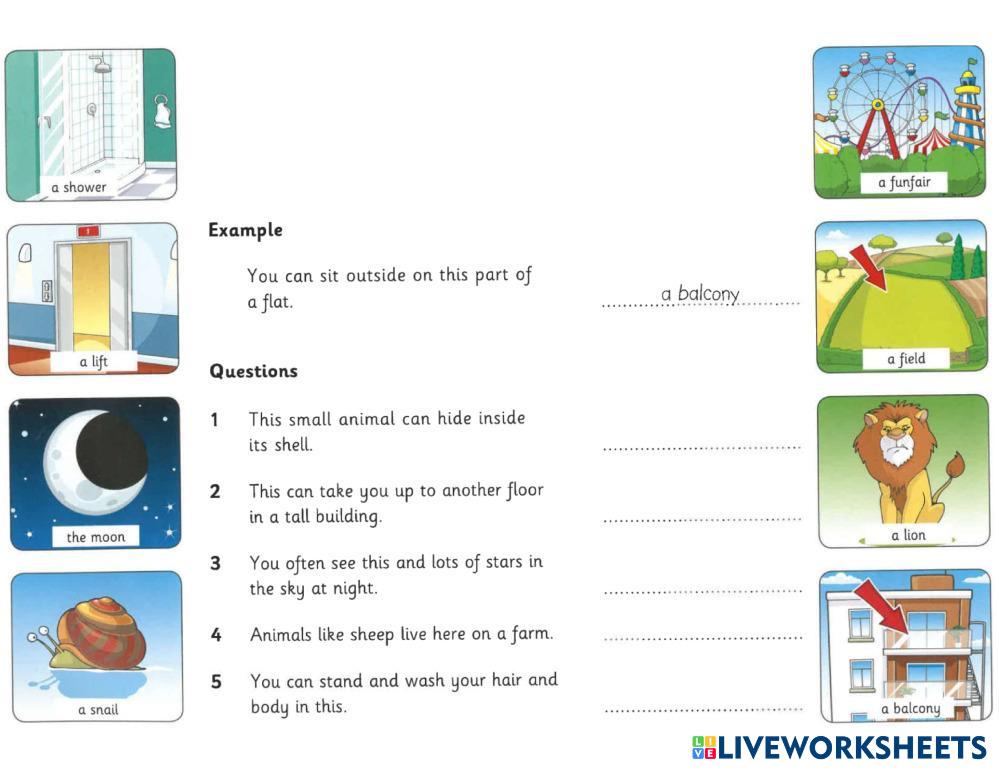 a shower

a lift

the moon

a snail

Example

You can sit outside on this part of a flat. ..........a balcony..........

Questions

1 This small animal can hide inside its shell. ..............................

2 This can take you up to another floor in a tall building. ..............................

3 You often see this and lots of stars in the sky at night. ..............................

4 Animals like sheep live here on a farm. ..............................

5 You can stand and wash your hair and body in this. ..............................

a funfair

a field

a lion

a balcony

LIVEWORKSHEETS